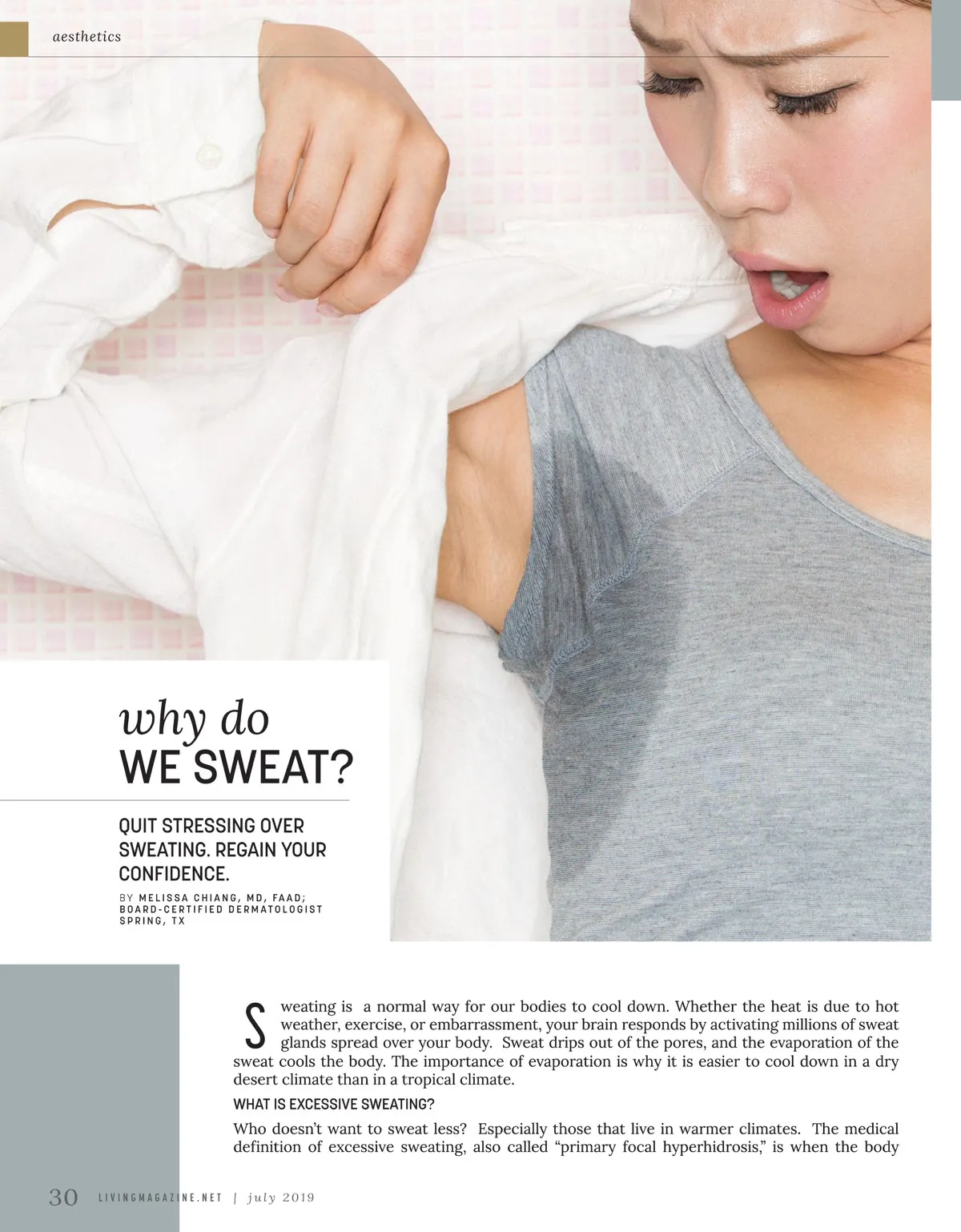 aesthetics

why do
WE SWEAT?

QUIT STRESSING OVER SWEATING. REGAIN YOUR CONFIDENCE.

BY MELISSA CHIANG, MD, FAAD;
BOARD-CERTIFIED DERMATOLOGIST
SPRING, TX

Sweating is a normal way for our bodies to cool down. Whether the heat is due to hot weather, exercise, or embarrassment, your brain responds by activating millions of sweat glands spread over your body. Sweat drips out of the pores, and the evaporation of the sweat cools the body. The importance of evaporation is why it is easier to cool down in a dry desert climate than in a tropical climate.

WHAT IS EXCESSIVE SWEATING?

Who doesn't want to sweat less? Especially those that live in warmer climates. The medical definition of excessive sweating, also called "primary focal hyperhidrosis," is when the body

30 LIVINGMAGAZINE.NET | july 2019